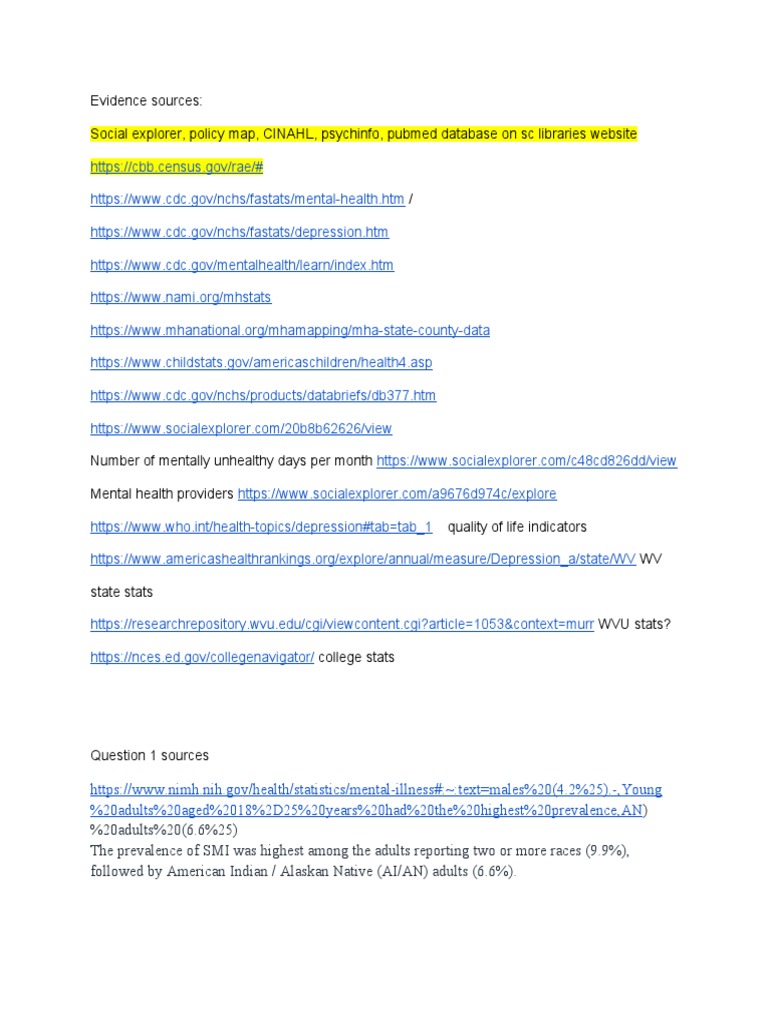 Evidence sources:

Social explorer, policy map, CINAHL, psychinfo, pubmed database on sc libraries website

https://cbb.census.gov/rae/#

https://www.cdc.gov/nchs/fastats/mental-health.htm /

https://www.cdc.gov/nchs/fastats/depression.htm

https://www.cdc.gov/mentalhealth/learn/index.htm

https://www.nami.org/mhstats

https://www.mhanational.org/mhamapping/mha-state-county-data

https://www.childstats.gov/americaschildren/health4.asp

https://www.cdc.gov/nchs/products/databriefs/db377.htm

https://www.socialexplorer.com/20b8b62626/view

Number of mentally unhealthy days per month https://www.socialexplorer.com/c48cd826dd/view

Mental health providers https://www.socialexplorer.com/a9676d974c/explore

https://www.who.int/health-topics/depression#tab=tab_1 quality of life indicators

https://www.americashealthrankings.org/explore/annual/measure/Depression_a/state/WV WV state stats

https://researchrepository.wvu.edu/cgi/viewcontent.cgi?article=1053&context=murr WVU stats?

https://nces.ed.gov/collegenavigator/ college stats

Question 1 sources

https://www.nimh.nih.gov/health/statistics/mental-illness#:~:text=males%20(4.2%25).-,Young%20adults%20aged%2018%2D25%20years%20had%20the%20highest%20prevalence,AN)%20adults%20(6.6%25)
The prevalence of SMI was highest among the adults reporting two or more races (9.9%), followed by American Indian / Alaskan Native (AI/AN) adults (6.6%).